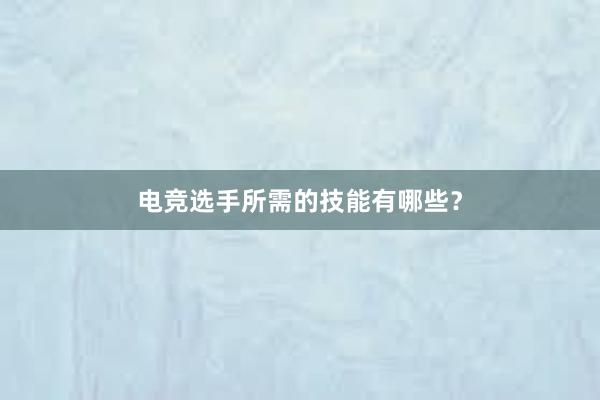 电竞选手所需的技能有哪些？